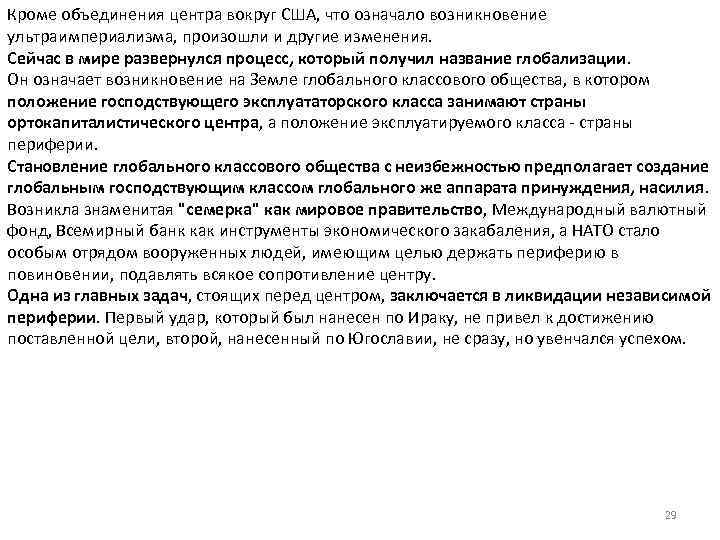 Кроме объединения центра вокруг США, что означало возникновение ультраимпериализма, произошли и другие изменения.
Сейчас в мире развернулся процесс, который получил название глобализации.
Он означает возникновение на Земле глобального классового общества, в котором положение господствующего эксплуататорского класса занимают страны ортокапиталистического центра, а положение эксплуатируемого класса - страны периферии.
Становление глобального классового общества с неизбежностью предполагает создание глобальным господствующим классом глобального же аппарата принуждения, насилия. Возникла знаменитая "семерка" как мировое правительство, Международный валютный фонд, Всемирный банк как инструменты экономического закабаления, а НАТО стало особым отрядом вооруженных людей, имеющим целью держать периферию в повиновении, подавлять всякое сопротивление центру.
Одна из главных задач, стоящих перед центром, заключается в ликвидации независимой периферии. Первый удар, который был нанесен по Ираку, не привел к достижению поставленной цели, второй, нанесенный по Югославии, не сразу, но увенчался успехом.

29